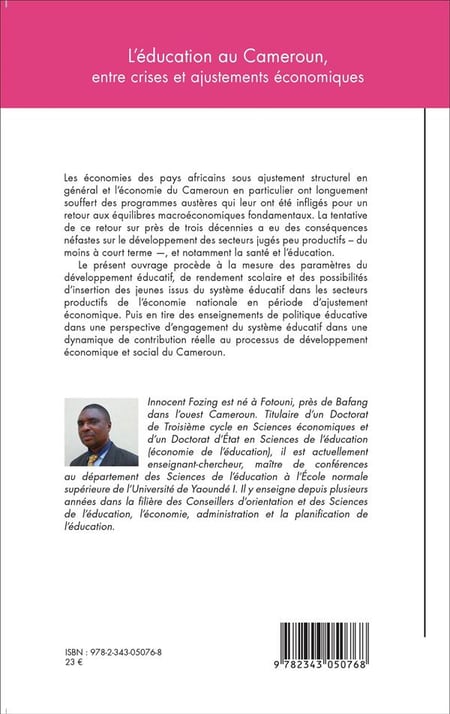 L'éducation au Cameroun, entre crises et ajustements économiques

Les économies des pays africains sous ajustement structurel en général et l'économie du Cameroun en particulier ont longuement souffert des programmes austères qui leur ont été infligés pour un retour aux équilibres macroéconomiques fondamentaux. La tentative de ce retour sur près de trois décennies a eu des conséquences néfastes sur le développement des secteurs jugés peu productifs – du moins à court terme —, et notamment la santé et l'éducation.

Le présent ouvrage procède à la mesure des paramètres du développement éducatif, de rendement scolaire et des possibilités d'insertion des jeunes issus du système éducatif dans les secteurs productifs de l'économie nationale en période d'ajustement économique. Puis en tire des enseignements de politique éducative dans une perspective d'engagement du système éducatif dans une dynamique de contribution réelle au processus de développement économique et social du Cameroun.

Innocent Fozing est né à Fotouni, près de Bafang dans l'ouest Cameroun. Titulaire d'un Doctorat de Troisième cycle en Sciences économiques et d'un Doctorat d'État en Sciences de l'éducation (économie de l'éducation), il est actuellement enseignant-chercheur, maître de conférences au département des Sciences de l'éducation à l'École normale supérieure de l'Université de Yaoundé I. Il y enseigne depuis plusieurs années dans la filière des Conseillers d'orientation et des Sciences de l'éducation, l'économie, administration et la planification de l'éducation.

ISBN : 978-2-343-05076-8
23 €

9 782343 050768